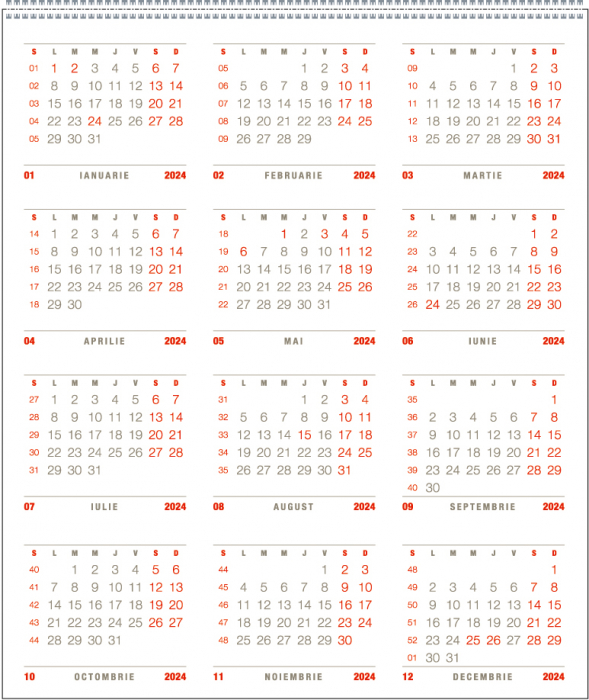 | S | L | M | M | J | V | S | D |
|---|---|---|---|---|---|---|---|
| 01 | 1 | 2 | 3 | 4 | 5 | 6 | 7 |
| 02 | 8 | 9 | 10 | 11 | 12 | 13 | 14 |
| 03 | 15 | 16 | 17 | 18 | 19 | 20 | 21 |
| 04 | 22 | 23 | 24 | 25 | 26 | 27 | 28 |
| 05 | 29 | 30 | 31 | | | | |

01 IANUARIE 2024

| S | L | M | M | J | V | S | D |
|---|---|---|---|---|---|---|---|
| 05 | | | | 1 | 2 | 3 | 4 |
| 06 | 5 | 6 | 7 | 8 | 9 | 10 | 11 |
| 07 | 12 | 13 | 14 | 15 | 16 | 17 | 18 |
| 08 | 19 | 20 | 21 | 22 | 23 | 24 | 25 |
| 09 | 26 | 27 | 28 | 29 | | | |

02 FEBRUARIE 2024

| S | L | M | M | J | V | S | D |
|---|---|---|---|---|---|---|---|
| 09 | | | | | 1 | 2 | 3 |
| 10 | 4 | 5 | 6 | 7 | 8 | 9 | 10 |
| 11 | 11 | 12 | 13 | 14 | 15 | 16 | 17 |
| 12 | 18 | 19 | 20 | 21 | 22 | 23 | 24 |
| 13 | 25 | 26 | 27 | 28 | 29 | 30 | 31 |

03 MARTIE 2024

| S | L | M | M | J | V | S | D |
|---|---|---|---|---|---|---|---|
| 14 | 1 | 2 | 3 | 4 | 5 | 6 | 7 |
| 15 | 8 | 9 | 10 | 11 | 12 | 13 | 14 |
| 16 | 15 | 16 | 17 | 18 | 19 | 20 | 21 |
| 17 | 22 | 23 | 24 | 25 | 26 | 27 | 28 |
| 18 | 29 | 30 | | | | | |

04 APRILIE 2024

| S | L | M | M | J | V | S | D |
|---|---|---|---|---|---|---|---|
| 18 | | | 1 | 2 | 3 | 4 | 5 |
| 19 | 6 | 7 | 8 | 9 | 10 | 11 | 12 |
| 20 | 13 | 14 | 15 | 16 | 17 | 18 | 19 |
| 21 | 20 | 21 | 22 | 23 | 24 | 25 | 26 |
| 22 | 27 | 28 | 29 | 30 | 31 | | |

05 MAI 2024

| S | L | M | M | J | V | S | D |
|---|---|---|---|---|---|---|---|
| 22 | | | | | | 1 | 2 |
| 23 | 3 | 4 | 5 | 6 | 7 | 8 | 9 |
| 24 | 10 | 11 | 12 | 13 | 14 | 15 | 16 |
| 25 | 17 | 18 | 19 | 20 | 21 | 22 | 23 |
| 26 | 24 | 25 | 26 | 27 | 28 | 29 | 30 |

06 IUNIE 2024

| S | L | M | M | J | V | S | D |
|---|---|---|---|---|---|---|---|
| 27 | 1 | 2 | 3 | 4 | 5 | 6 | 7 |
| 28 | 8 | 9 | 10 | 11 | 12 | 13 | 14 |
| 29 | 15 | 16 | 17 | 18 | 19 | 20 | 21 |
| 30 | 22 | 23 | 24 | 25 | 26 | 27 | 28 |
| 31 | 29 | 30 | 31 | | | | |

07 IULIE 2024

| S | L | M | M | J | V | S | D |
|---|---|---|---|---|---|---|---|
| 31 | | | | 1 | 2 | 3 | 4 |
| 32 | 5 | 6 | 7 | 8 | 9 | 10 | 11 |
| 33 | 12 | 13 | 14 | 15 | 16 | 17 | 18 |
| 34 | 19 | 20 | 21 | 22 | 23 | 24 | 25 |
| 35 | 26 | 27 | 28 | 29 | 30 | 31 | |

08 AUGUST 2024

| S | L | M | M | J | V | S | D |
|---|---|---|---|---|---|---|---|
| 35 | | | | | | | 1 |
| 36 | 2 | 3 | 4 | 5 | 6 | 7 | 8 |
| 37 | 9 | 10 | 11 | 12 | 13 | 14 | 15 |
| 38 | 16 | 17 | 18 | 19 | 20 | 21 | 22 |
| 39 | 23 | 24 | 25 | 26 | 27 | 28 | 29 |
| 40 | 30 | | | | | | |

09 SEPTEMBRIE 2024

| S | L | M | M | J | V | S | D |
|---|---|---|---|---|---|---|---|
| 40 | | 1 | 2 | 3 | 4 | 5 | 6 |
| 41 | 7 | 8 | 9 | 10 | 11 | 12 | 13 |
| 42 | 14 | 15 | 16 | 17 | 18 | 19 | 20 |
| 43 | 21 | 22 | 23 | 24 | 25 | 26 | 27 |
| 44 | 28 | 29 | 30 | 31 | | | |

10 OCTOMBRIE 2024

| S | L | M | M | J | V | S | D |
|---|---|---|---|---|---|---|---|
| 44 | | | | | 1 | 2 | 3 |
| 45 | 4 | 5 | 6 | 7 | 8 | 9 | 10 |
| 46 | 11 | 12 | 13 | 14 | 15 | 16 | 17 |
| 47 | 18 | 19 | 20 | 21 | 22 | 23 | 24 |
| 48 | 25 | 26 | 27 | 28 | 29 | 30 | |

11 NOIEMBRIE 2024

| S | L | M | M | J | V | S | D |
|---|---|---|---|---|---|---|---|
| 48 | | | | | | | 1 |
| 49 | 2 | 3 | 4 | 5 | 6 | 7 | 8 |
| 50 | 9 | 10 | 11 | 12 | 13 | 14 | 15 |
| 51 | 16 | 17 | 18 | 19 | 20 | 21 | 22 |
| 52 | 23 | 24 | 25 | 26 | 27 | 28 | 29 |
| 01 | 30 | 31 | | | | | |

12 DECEMBRIE 2024